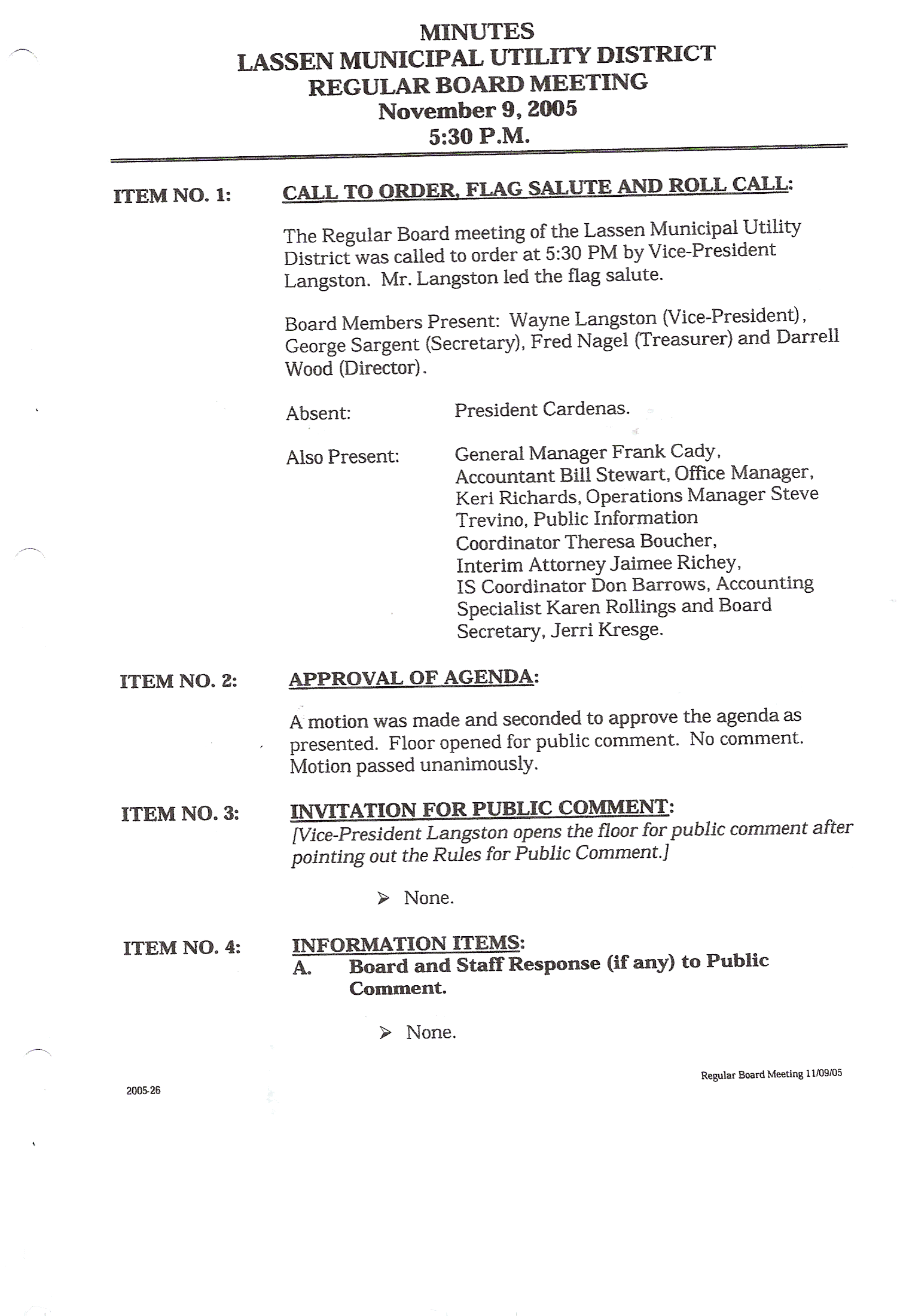 MINUTES
LASSEN MUNICIPAL UTILITY DISTRICT
REGULAR BOARD MEETING
November 9, 2005
5:30 P.M.

ITEM NO. 1: CALL TO ORDER, FLAG SALUTE AND ROLL CALL:

The Regular Board meeting of the Lassen Municipal Utility District was called to order at 5:30 PM by Vice-President Langston. Mr. Langston led the flag salute.

Board Members Present: Wayne Langston (Vice-President), George Sargent (Secretary), Fred Nagel (Treasurer) and Darrell Wood (Director).

Absent: President Cardenas.

Also Present: General Manager Frank Cady, Accountant Bill Stewart, Office Manager, Keri Richards, Operations Manager Steve Trevino, Public Information Coordinator Theresa Boucher, Interim Attorney Jaimee Richey, IS Coordinator Don Barrows, Accounting Specialist Karen Rollings and Board Secretary, Jerri Kresge.

ITEM NO. 2: APPROVAL OF AGENDA:

A motion was made and seconded to approve the agenda as presented. Floor opened for public comment. No comment. Motion passed unanimously.

ITEM NO. 3: INVITATION FOR PUBLIC COMMENT:
[Vice-President Langston opens the floor for public comment after pointing out the Rules for Public Comment.]

➢ None.

ITEM NO. 4: INFORMATION ITEMS:
A. Board and Staff Response (if any) to Public Comment.

➢ None.

Regular Board Meeting 11/09/05

2005-26